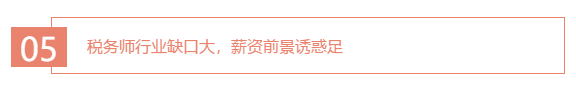 05

税务师行业缺口大，薪资前景诱惑足